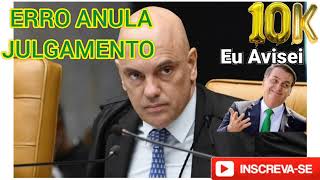 ERRO ANULA JULGAMENTO

10K

Eu Avisei

INSCREVA-SE